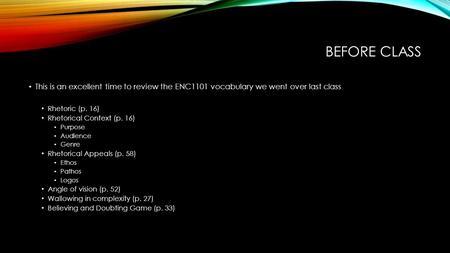 BEFORE CLASS

• This is an excellent time to review the ENC1101 vocabulary we went over last class

• Rhetoric (p. 16)
• Rhetorical Context (p. 16)
  • Purpose
  • Audience
  • Genre
• Rhetorical Appeals (p. 58)
  • Ethos
  • Pathos
  • Logos
• Angle of vision (p. 52)
• Wallowing in complexity (p. 27)
• Believing and Doubting Game (p. 33)